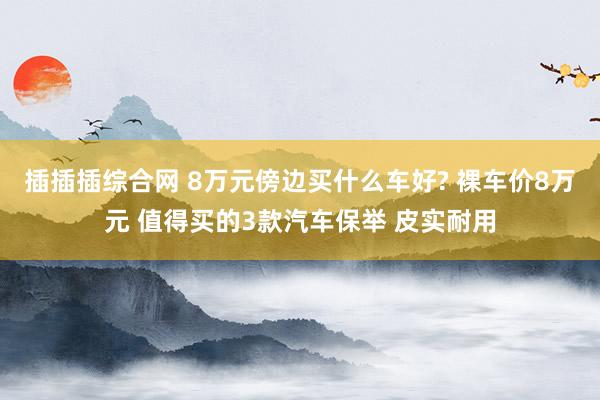 插插插综合网 8万元傍边买什么车好? 裸车价8万元 值得买的3款汽车保举 皮实耐用